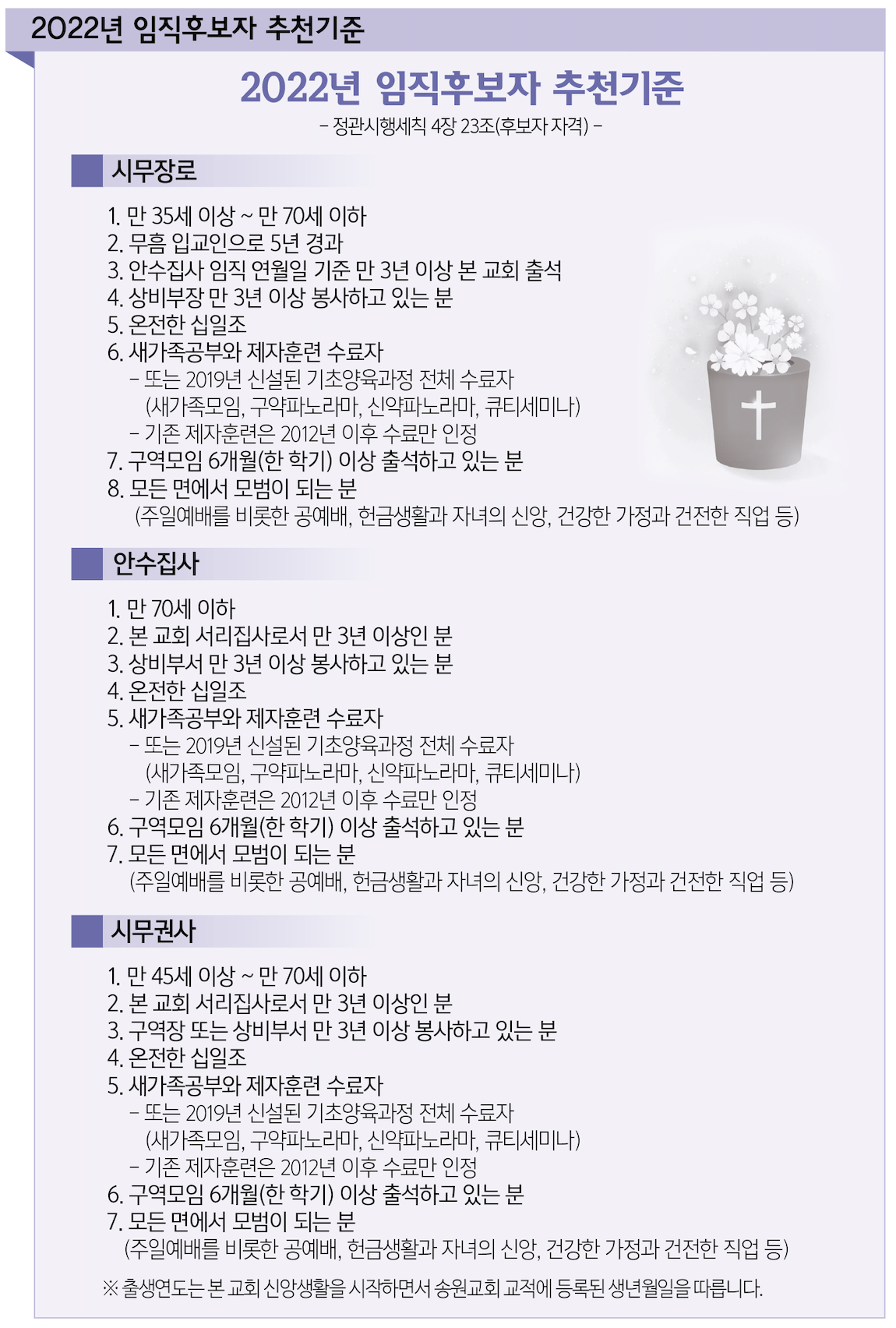 2022년 임직후보자 추천기준

2022년 임직후보자 추천기준
– 정관시행세칙 4장 23조(후보자 자격) –

시무장로

1. 만 35세 이상 ~ 만 70세 이하
2. 무흠 입교인으로 5년 경과
3. 안수집사 임직 연월일 기준 만 3년 이상 본 교회 출석
4. 상비부장 만 3년 이상 봉사하고 있는 분
5. 온전한 십일조
6. 새가족공부와 제자훈련 수료자
– 또는 2019년 신설된 기초양육과정 전체 수료자 (새가족모임, 구약파노라마, 신약파노라마, 큐티세미나)
– 기존 제자훈련은 2012년 이후 수료만 인정
7. 구역모임 6개월(한 학기) 이상 출석하고 있는 분
8. 모든 면에서 모범이 되는 분 (주일예배를 비롯한 공예배, 헌금생활과 자녀의 신앙, 건강한 가정과 건전한 직업 등)

안수집사

1. 만 70세 이하
2. 본 교회 서리집사로서 만 3년 이상인 분
3. 상비부서 만 3년 이상 봉사하고 있는 분
4. 온전한 십일조
5. 새가족공부와 제자훈련 수료자
– 또는 2019년 신설된 기초양육과정 전체 수료자 (새가족모임, 구약파노라마, 신약파노라마, 큐티세미나)
– 기존 제자훈련은 2012년 이후 수료만 인정
6. 구역모임 6개월(한 학기) 이상 출석하고 있는 분
7. 모든 면에서 모범이 되는 분 (주일예배를 비롯한 공예배, 헌금생활과 자녀의 신앙, 건강한 가정과 건전한 직업 등)

시무권사

1. 만 45세 이상 ~ 만 70세 이하
2. 본 교회 서리집사로서 만 3년 이상인 분
3. 구역장 또는 상비부서 만 3년 이상 봉사하고 있는 분
4. 온전한 십일조
5. 새가족공부와 제자훈련 수료자
– 또는 2019년 신설된 기초양육과정 전체 수료자 (새가족모임, 구약파노라마, 신약파노라마, 큐티세미나)
– 기존 제자훈련은 2012년 이후 수료만 인정
6. 구역모임 6개월(한 학기) 이상 출석하고 있는 분
7. 모든 면에서 모범이 되는 분 (주일예배를 비롯한 공예배, 헌금생활과 자녀의 신앙, 건강한 가정과 건전한 직업 등)

※ 출생연도는 본 교회 신앙생활을 시작하면서 송원교회 교적에 등록된 생년월일을 따릅니다.